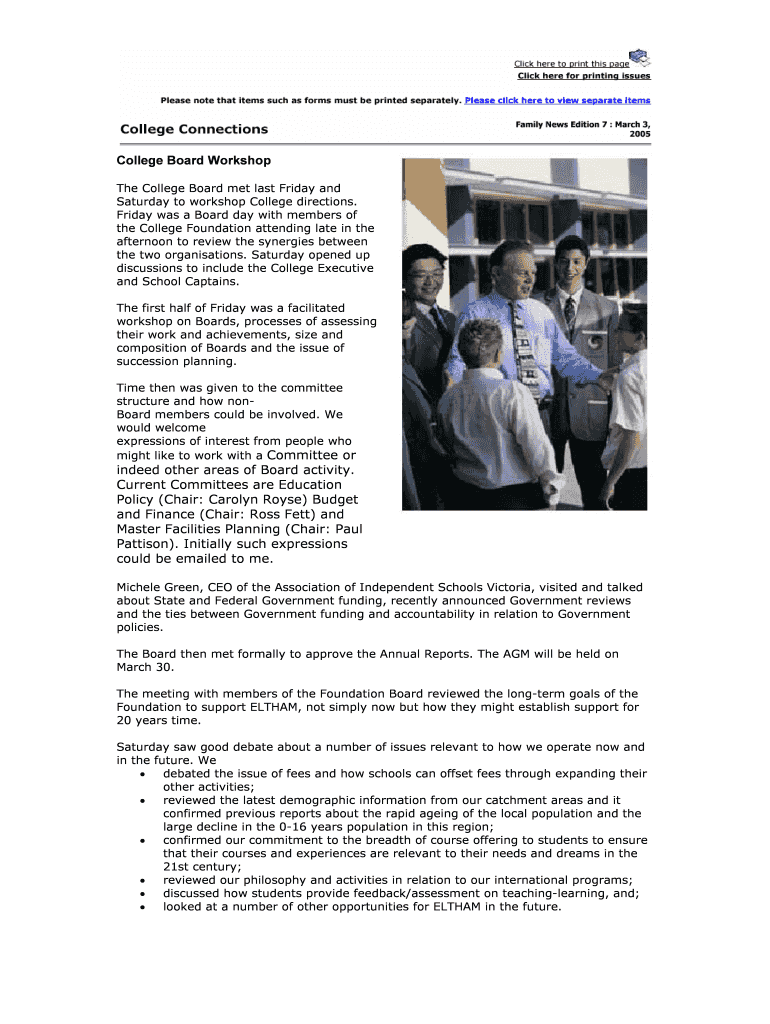 Click here to print this page
Click here for printing issues

Please note that items such as forms must be printed separately. Please click here to view separate items

College Connections

Family News Edition 7 : March 3, 2005

College Board Workshop

The College Board met last Friday and Saturday to workshop College directions. Friday was a Board day with members of the College Foundation attending late in the afternoon to review the synergies between the two organisations. Saturday opened up discussions to include the College Executive and School Captains.

The first half of Friday was a facilitated workshop on Boards, processes of assessing their work and achievements, size and composition of Boards and the issue of succession planning.

Time then was given to the committee structure and how non-Board members could be involved. We would welcome expressions of interest from people who might like to work with a Committee or indeed other areas of Board activity. Current Committees are Education Policy (Chair: Carolyn Royse) Budget and Finance (Chair: Ross Fett) and Master Facilities Planning (Chair: Paul Pattison). Initially such expressions could be emailed to me.

Michele Green, CEO of the Association of Independent Schools Victoria, visited and talked about State and Federal Government funding, recently announced Government reviews and the ties between Government funding and accountability in relation to Government policies.

The Board then met formally to approve the Annual Reports. The AGM will be held on March 30.

The meeting with members of the Foundation Board reviewed the long-term goals of the Foundation to support ELTHAM, not simply now but how they might establish support for 20 years time.

Saturday saw good debate about a number of issues relevant to how we operate now and in the future. We
• debated the issue of fees and how schools can offset fees through expanding their other activities;
• reviewed the latest demographic information from our catchment areas and it confirmed previous reports about the rapid ageing of the local population and the large decline in the 0-16 years population in this region;
• confirmed our commitment to the breadth of course offering to students to ensure that their courses and experiences are relevant to their needs and dreams in the 21st century;
• reviewed our philosophy and activities in relation to our international programs;
• discussed how students provide feedback/assessment on teaching-learning, and;
• looked at a number of other opportunities for ELTHAM in the future.